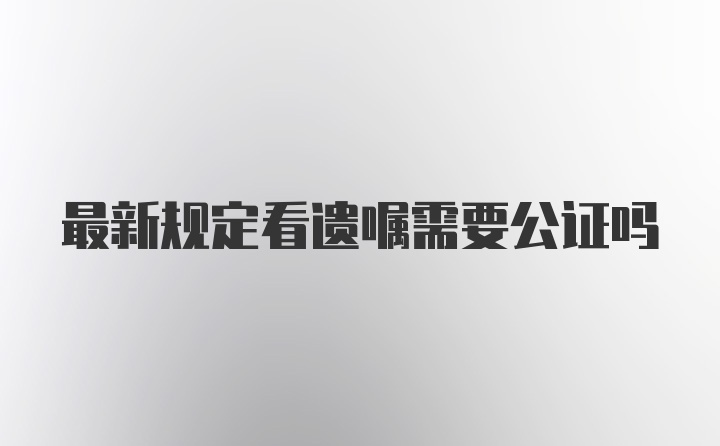 最新规定看遗嘱需要公证吗